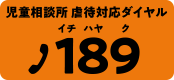 児童相談所 虐待対応ダイヤル

イチ ハヤ ク

189